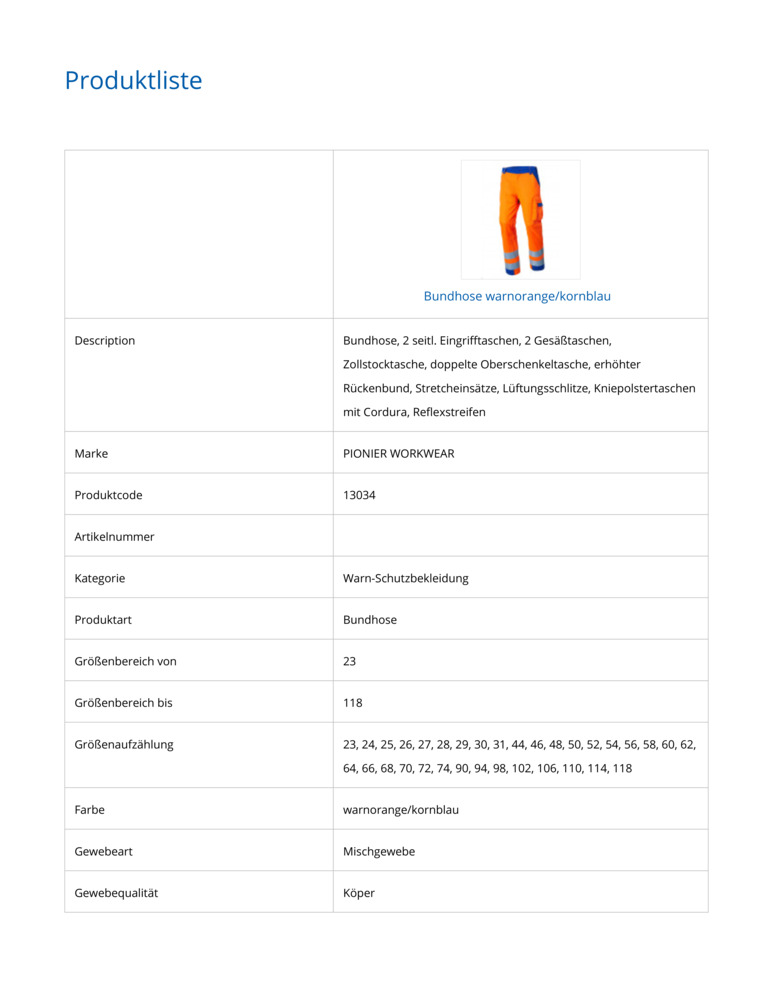 Produktliste

| | Bundhose warnorange/kornblau |
|---|---|
| Description | Bundhose, 2 seitl. Eingrifftaschen, 2 Gesäßtaschen, Zollstocktasche, doppelte Oberschenkeltasche, erhöhter Rückenbund, Stretcheinsätze, Lüftungsschlitze, Kniepolstertaschen mit Cordura, Reflexstreifen |
| Marke | PIONIER WORKWEAR |
| Produktcode | 13034 |
| Artikelnummer | |
| Kategorie | Warn-Schutzbekleidung |
| Produktart | Bundhose |
| Größenbereich von | 23 |
| Größenbereich bis | 118 |
| Größenaufzählung | 23, 24, 25, 26, 27, 28, 29, 30, 31, 44, 46, 48, 50, 52, 54, 56, 58, 60, 62, 64, 66, 68, 70, 72, 74, 90, 94, 98, 102, 106, 110, 114, 118 |
| Farbe | warnorange/kornblau |
| Gewebeart | Mischgewebe |
| Gewebequalität | Köper |